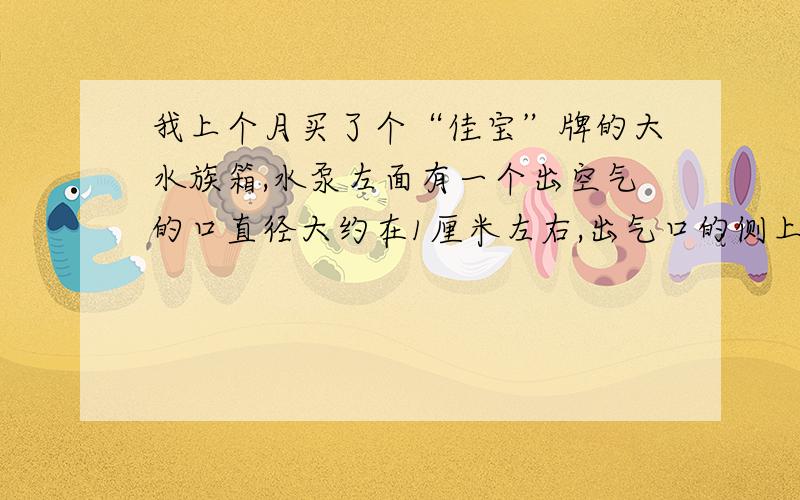 我上个月买了个“佳宝”牌的大水族箱,水泵左面有一个出空气的口直径大约在1厘米左右,出气口的侧上